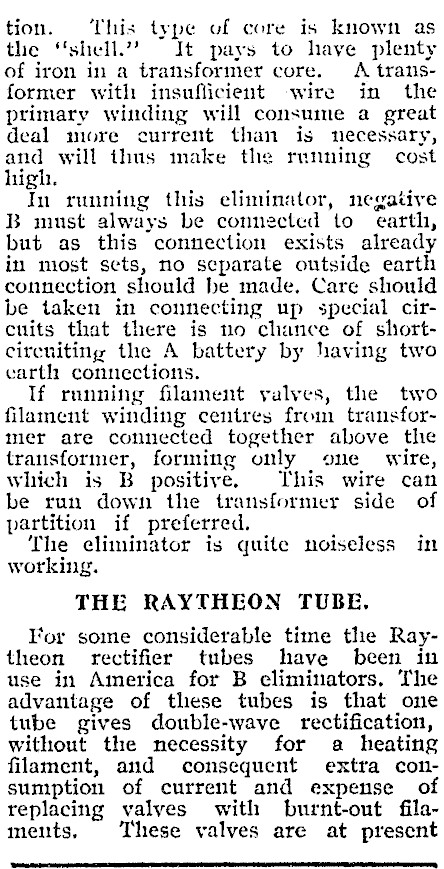 tion. This type of core is known as the "shell." It pays to have plenty of iron in a transformer core. A transformer with insufficient wire in the primary winding will consume a great deal more current than is necessary, and will thus make the running cost high.

In running this eliminator, negative B must always be connected to earth, but as this connection exists already in most sets, no separate outside earth connection should be made. Care should be taken in connecting up special circuits that there is no chance of short-circuiting the A battery by having two earth connections.

If running filament valves, the two filament winding centres from transformer are connected together above the transformer, forming only one wire, which is B positive. This wire can be run down the transformer side of partition if preferred.

The eliminator is quite noiseless in working.

THE RAYTHEON TUBE.

For some considerable time the Raytheon rectifier tubes have been in use in America for B eliminators. The advantage of these tubes is that one tube gives double-wave rectification, without the necessity for a heating filament, and consequent extra consumption of current and expense of replacing valves with burnt-out filaments. These valves are at present